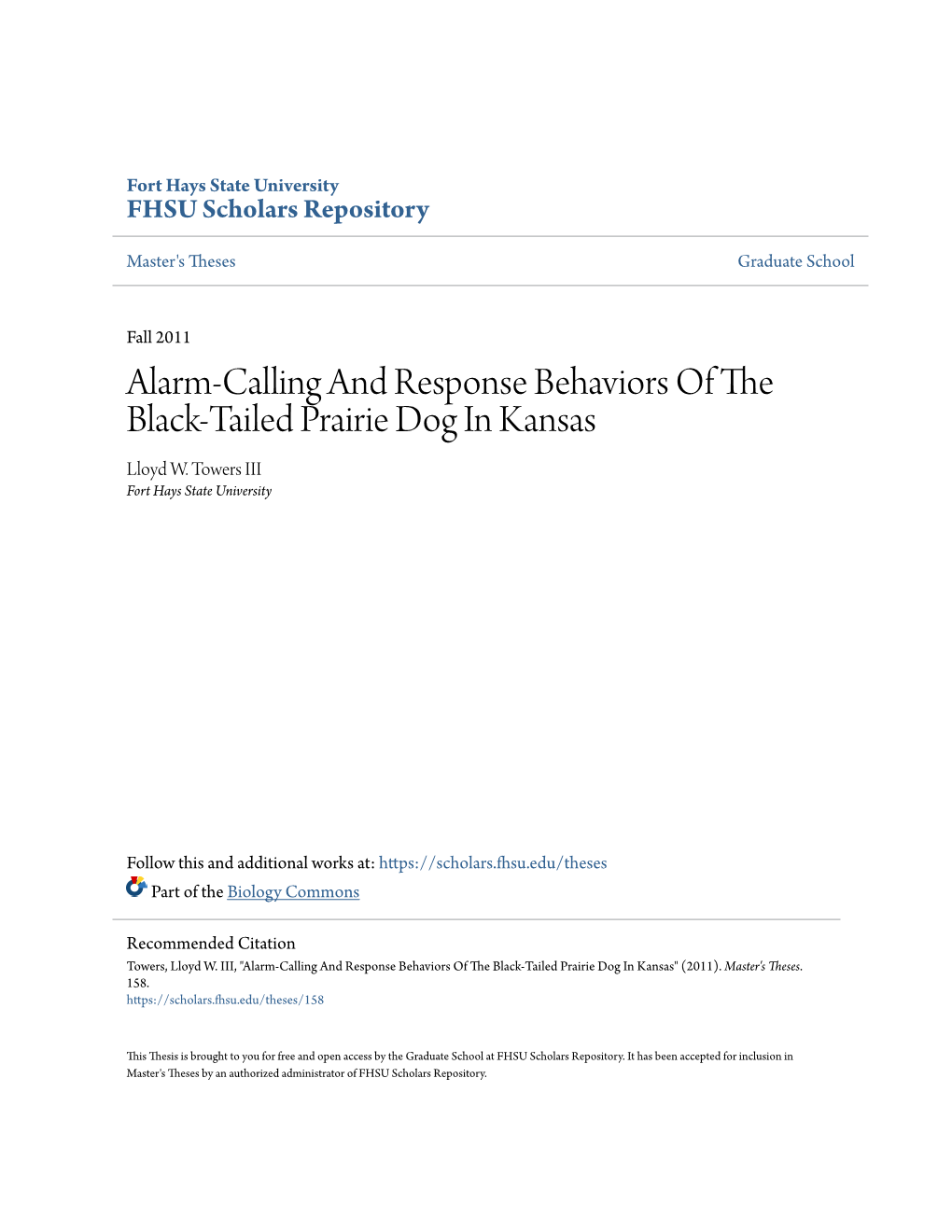 Fort Hays State University
FHSU Scholars Repository

Master's Theses

Graduate School

Fall 2011

Alarm-Calling And Response Behaviors Of The Black-Tailed Prairie Dog In Kansas

Lloyd W. Towers III
Fort Hays State University

Follow this and additional works at: https://scholars.fhsu.edu/theses

Part of the Biology Commons

Recommended Citation
Towers, Lloyd W. III, "Alarm-Calling And Response Behaviors Of The Black-Tailed Prairie Dog In Kansas" (2011). Master's Theses. 158.
https://scholars.fhsu.edu/theses/158

This Thesis is brought to you for free and open access by the Graduate School at FHSU Scholars Repository. It has been accepted for inclusion in Master's Theses by an authorized administrator of FHSU Scholars Repository.